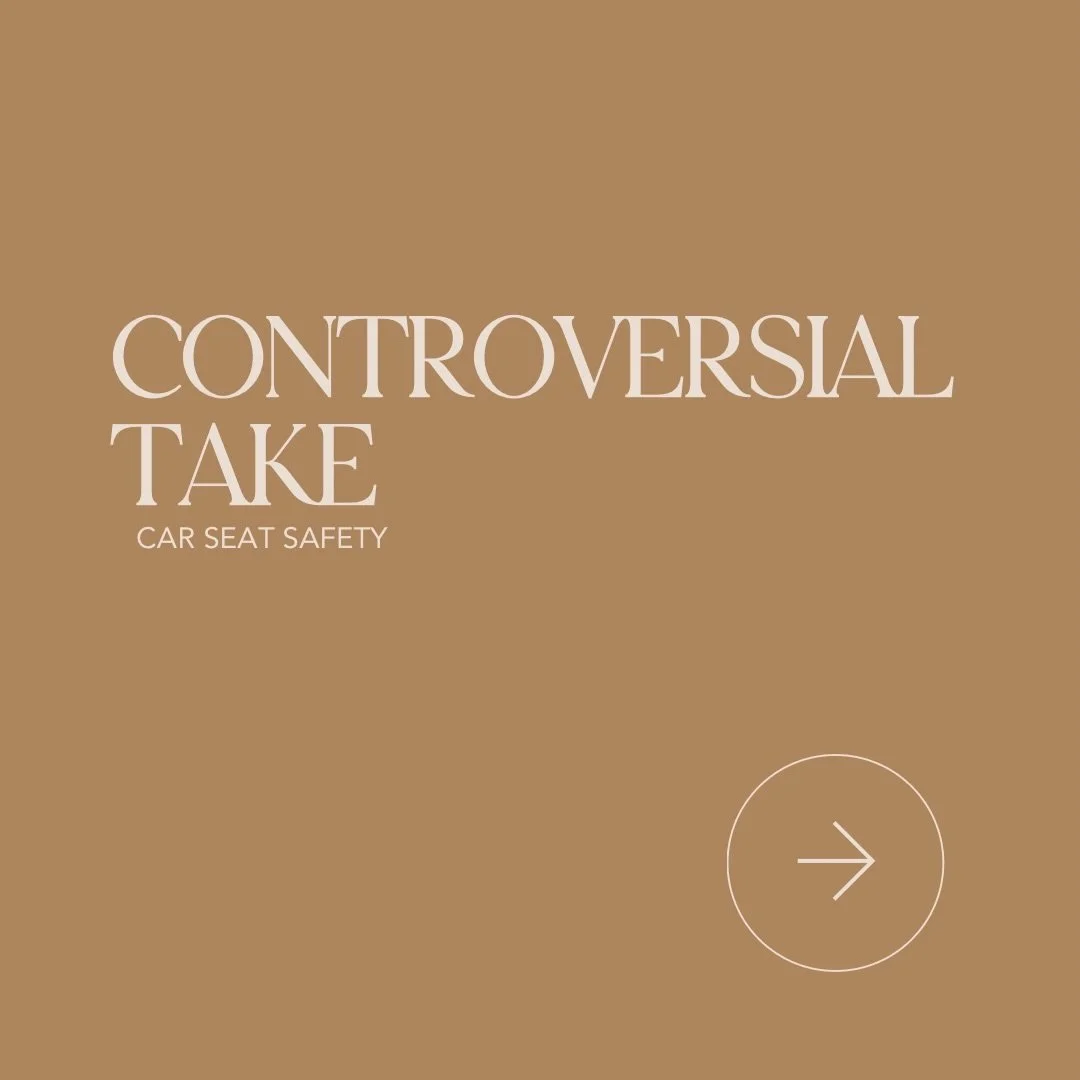 CONTROVERSIAL TAKE

CAR SEAT SAFETY